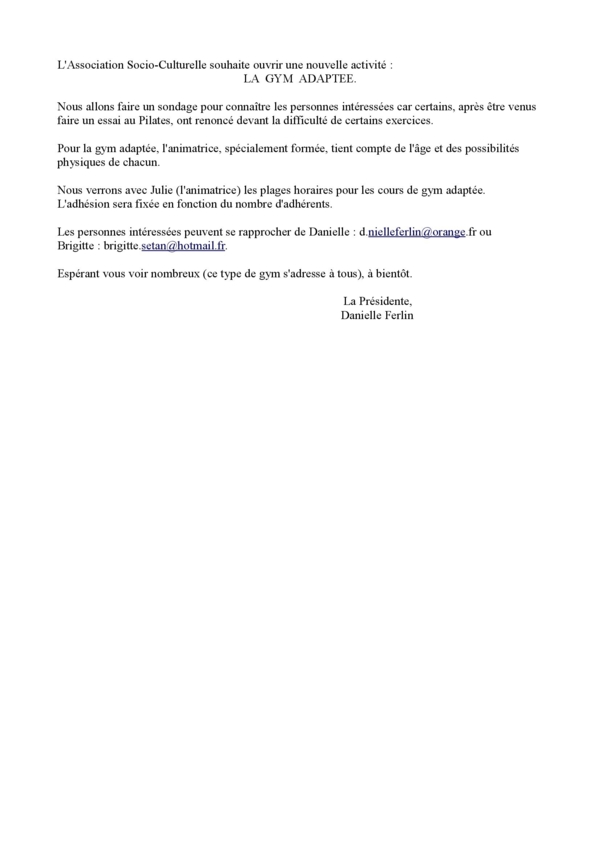 L'Association Socio-Culturelle souhaite ouvrir une nouvelle activité :
LA GYM ADAPTEE.

Nous allons faire un sondage pour connaître les personnes intéressées car certains, après être venus faire un essai au Pilates, ont renoncé devant la difficulté de certains exercices.

Pour la gym adaptée, l'animatrice, spécialement formée, tient compte de l'âge et des possibilités physiques de chacun.

Nous verrons avec Julie (l'animatrice) les plages horaires pour les cours de gym adaptée.
L'adhésion sera fixée en fonction du nombre d'adhérents.

Les personnes intéressées peuvent se rapprocher de Danielle : d.nielleferlin@orange.fr ou Brigitte : brigitte.setan@hotmail.fr.

Espérant vous voir nombreux (ce type de gym s'adresse à tous), à bientôt.

La Présidente,
Danielle Ferlin